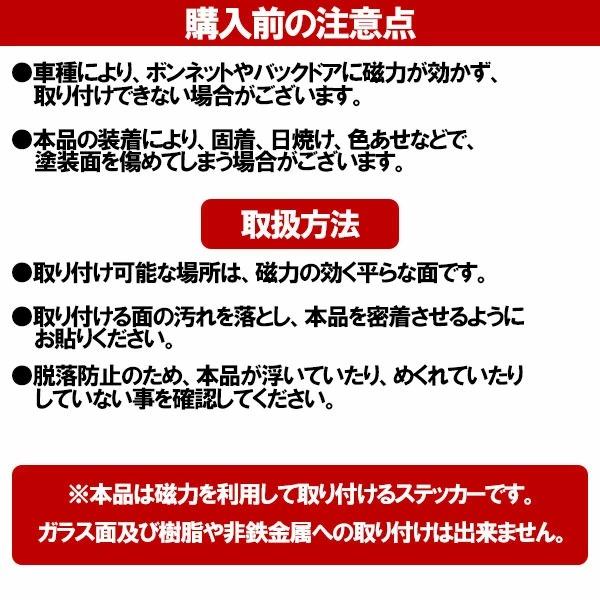 購入前の注意点

●車種により、ボンネットやバックドアに磁力が効かず、取り付けできない場合がございます。

●本品の装着により、固着、日焼け、色あせなどで、塗装面を傷めてしまう場合がございます。

取扱方法

●取り付け可能な場所は、磁力の効く平らな面です。

●取り付ける面の汚れを落とし、本品を密着させるようにお貼りください。

●脱落防止のため、本品が浮いていたり、めくれていたりしていない事を確認してください。

※本品は磁力を利用して取り付けるステッカーです。
ガラス面及び樹脂や非鉄金属への取り付けは出来ません。